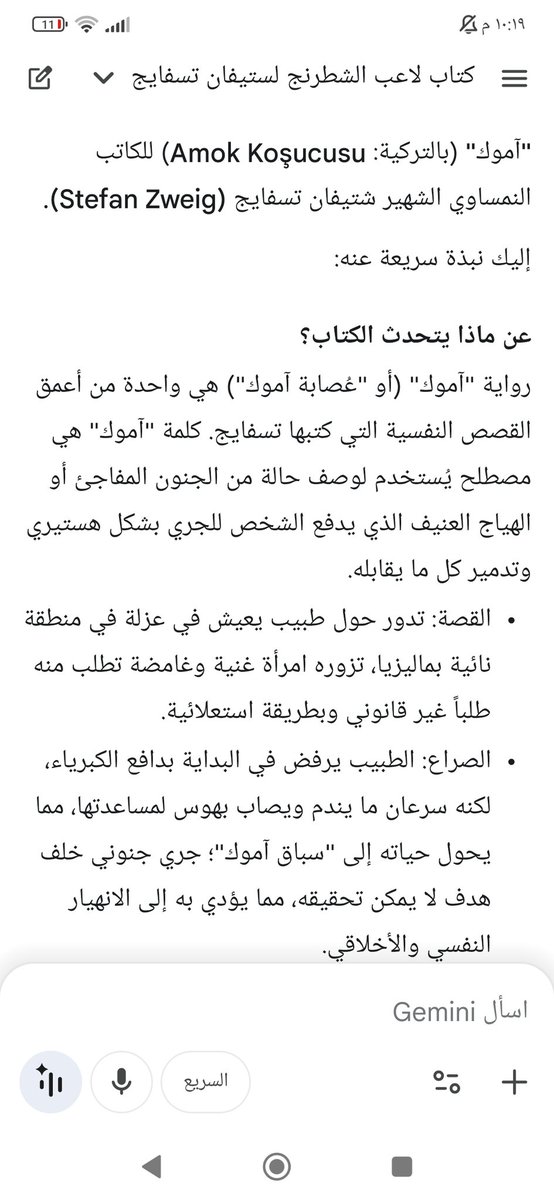 ١٠:١٩ م
11

كتاب لاعب الشطرنج لستيفان تسفايج

"آموك" (بالتركية: Amok Koşucusu) للكاتب النمساوي الشهير شتيفان تسفايج (Stefan Zweig).

إليك نبذة سريعة عنه:

عن ماذا يتحدث الكتاب؟

رواية "آموك" (أو "عُصابة آموك") هي واحدة من أعمق القصص النفسية التي كتبها تسفايج. كلمة "آموك" هي مصطلح يُستخدم لوصف حالة من الجنون المفاجئ أو الهياج العنيف الذي يدفع الشخص للجري بشكل هستيري وتدمير كل ما يقابله.

• القصة: تدور حول طبيب يعيش في عزلة في منطقة نائية بماليزيا، تزوره امرأة غنية وغامضة تطلب منه طلباً غير قانوني وبطريقة استعلائية.

• الصراع: الطبيب يرفض في البداية بدافع الكبرياء، لكنه سرعان ما يندم ويصاب بهوس لمساعدتها، مما يحول حياته إلى "سباق آموك"؛ جري جنوني خلف هدف لا يمكن تحقيقه، مما يؤدي به إلى الانهيار النفسي والأخلاقي.

اسأل Gemini

السريع